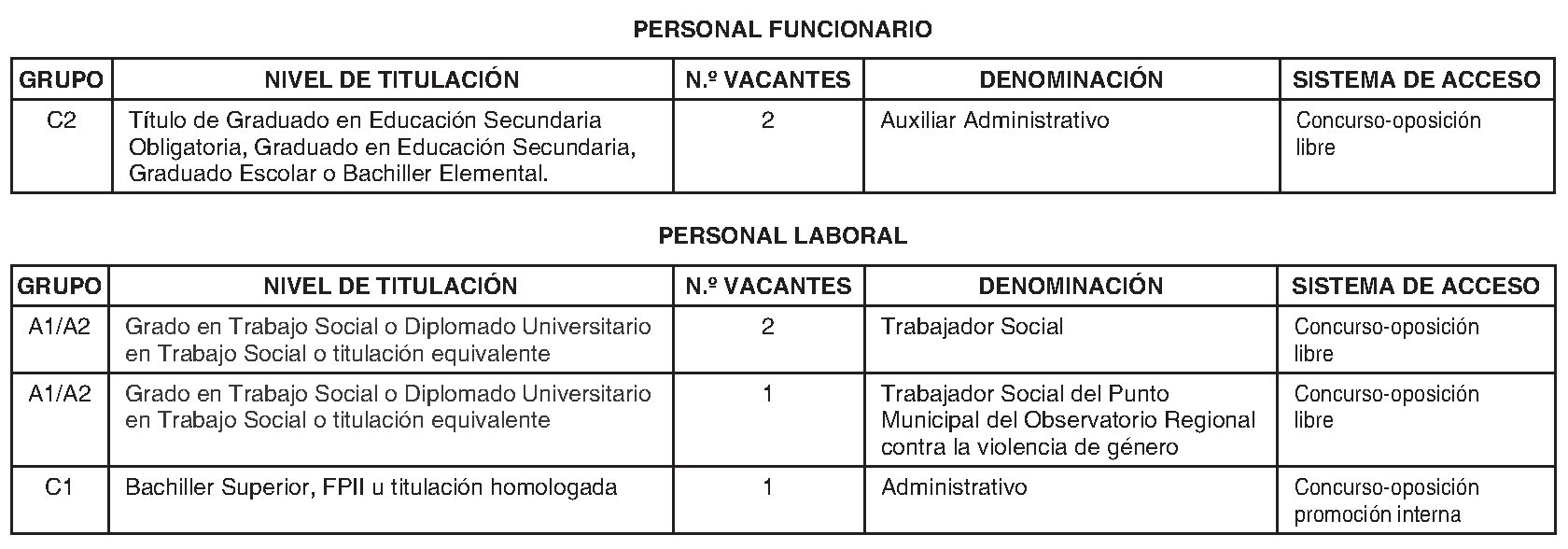 PERSONAL FUNCIONARIO

| GRUPO | NIVEL DE TITULACIÓN | N.º VACANTES | DENOMINACIÓN | SISTEMA DE ACCESO |
|---|---|---|---|---|
| C2 | Título de Graduado en Educación Secundaria Obligatoria, Graduado en Educación Secundaria, Graduado Escolar o Bachiller Elemental. | 2 | Auxiliar Administrativo | Concurso-oposición libre |

PERSONAL LABORAL

| GRUPO | NIVEL DE TITULACIÓN | N.º VACANTES | DENOMINACIÓN | SISTEMA DE ACCESO |
|---|---|---|---|---|
| A1/A2 | Grado en Trabajo Social o Diplomado Universitario en Trabajo Social o titulación equivalente | 2 | Trabajador Social | Concurso-oposición libre |
| A1/A2 | Grado en Trabajo Social o Diplomado Universitario en Trabajo Social o titulación equivalente | 1 | Trabajador Social del Punto Municipal del Observatorio Regional contra la violencia de género | Concurso-oposición libre |
| C1 | Bachiller Superior, FPII u titulación homologada | 1 | Administrativo | Concurso-oposición promoción interna |